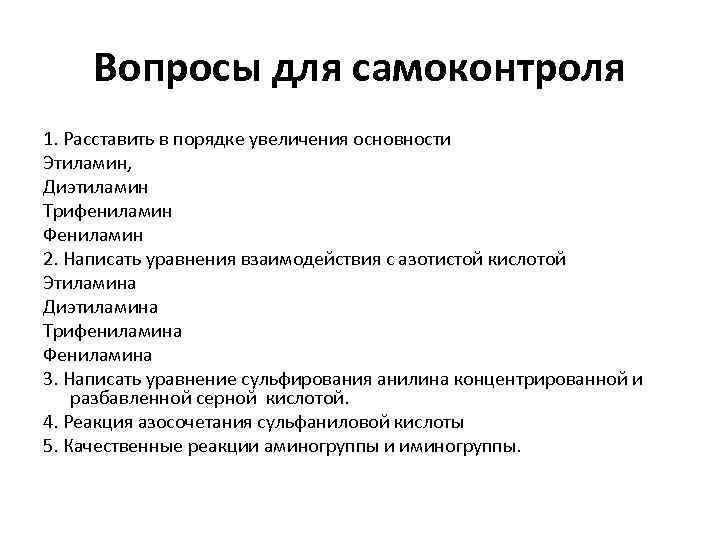 Вопросы для самоконтроля

1. Расставить в порядке увеличения основности
Этиламин,
Диэтиламин
Трифениламин
Фениламин
2. Написать уравнения взаимодействия с азотистой кислотой
Этиламина
Диэтиламина
Трифениламина
Фениламина
3. Написать уравнение сульфирования анилина концентрированной и разбавленной серной кислотой.
4. Реакция азосочетания сульфаниловой кислоты
5. Качественные реакции аминогруппы и иминогруппы.